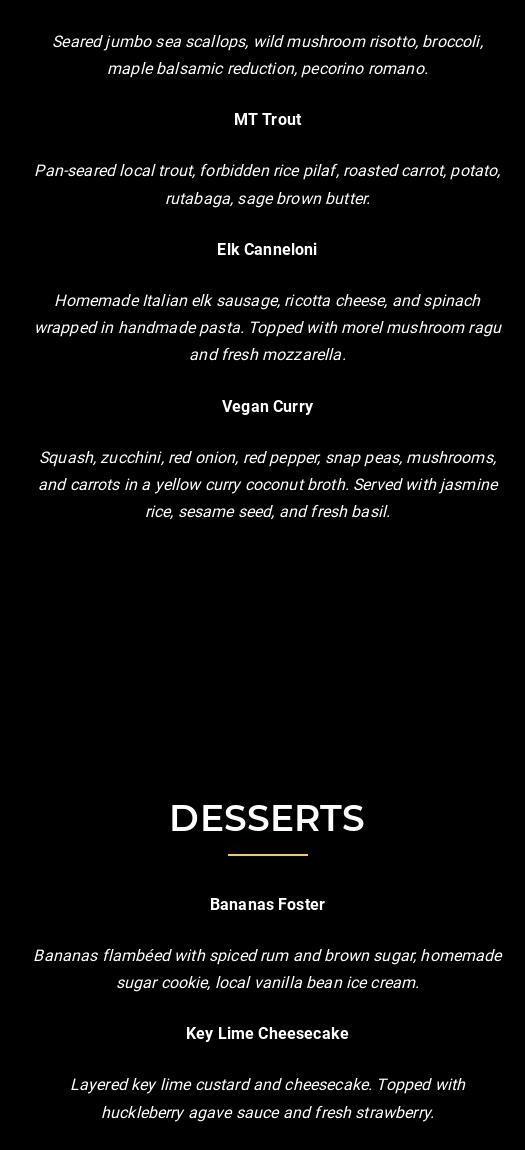 Seared jumbo sea scallops, wild mushroom risotto, broccoli, maple balsamic reduction, pecorino romano.

MT Trout

Pan-seared local trout, forbidden rice pilaf, roasted carrot, potato, rutabaga, sage brown butter.

Elk Canneloni

Homemade Italian elk sausage, ricotta cheese, and spinach wrapped in handmade pasta. Topped with morel mushroom ragu and fresh mozzarella.

Vegan Curry

Squash, zucchini, red onion, red pepper, snap peas, mushrooms, and carrots in a yellow curry coconut broth. Served with jasmine rice, sesame seed, and fresh basil.

DESSERTS

Bananas Foster

Bananas flambéed with spiced rum and brown sugar, homemade sugar cookie, local vanilla bean ice cream.

Key Lime Cheesecake

Layered key lime custard and cheesecake. Topped with huckleberry agave sauce and fresh strawberry.